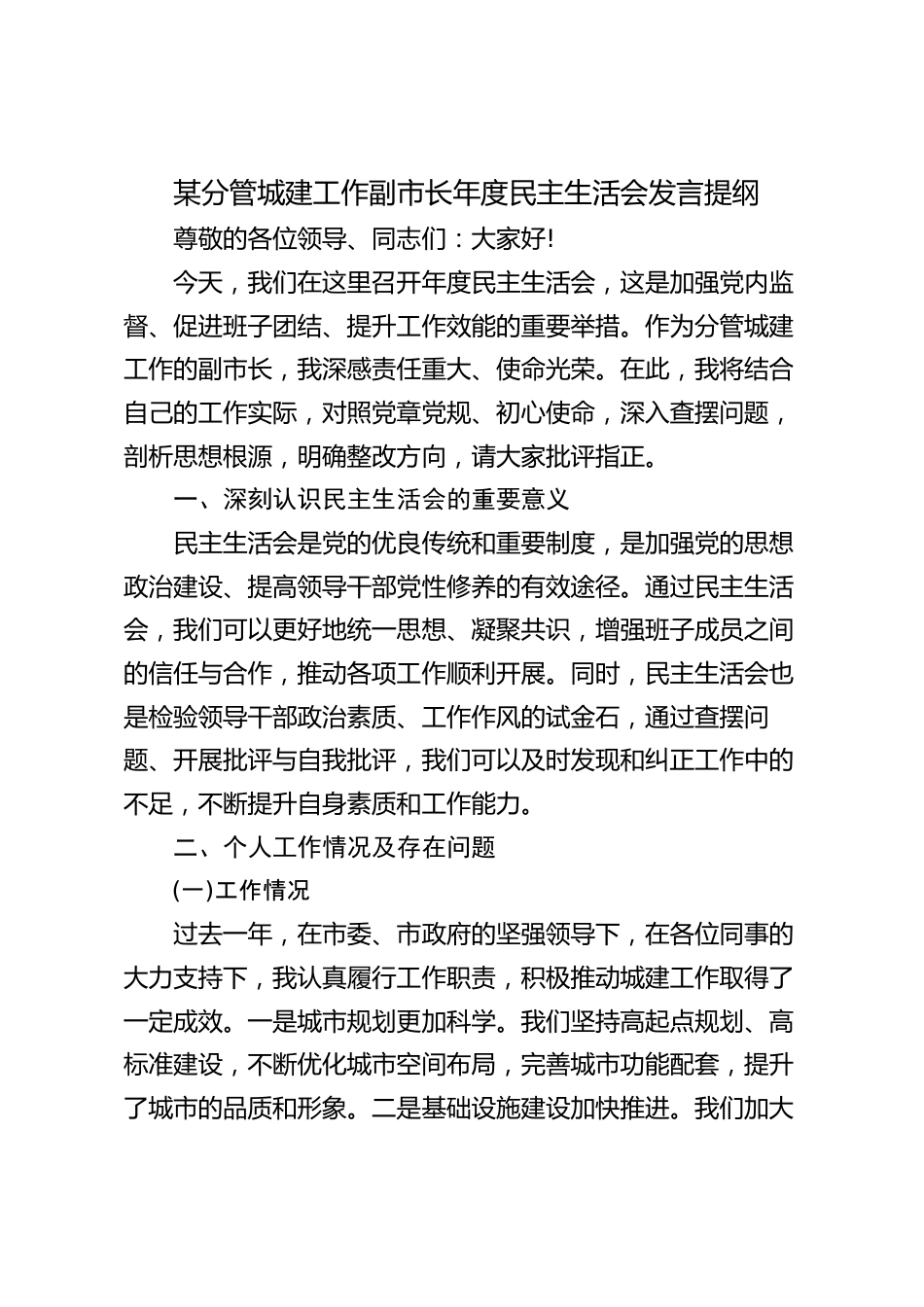 某分管城建工作副市长年度民主生活会发言提纲

尊敬的各位领导、同志们：大家好！

今天，我们在这里召开年度民主生活会，这是加强党内监督、促进班子团结、提升工作效能的重要举措。作为分管城建工作的副市长，我深感责任重大、使命光荣。在此，我将结合自己的工作实际，对照党章党规、初心使命，深入查摆问题，剖析思想根源，明确整改方向，请大家批评指正。

一、深刻认识民主生活会的重要意义

民主生活会是党的优良传统和重要制度，是加强党的思想政治建设、提高领导干部党性修养的有效途径。通过民主生活会，我们可以更好地统一思想、凝聚共识，增强班子成员之间的信任与合作，推动各项工作顺利开展。同时，民主生活会也是检验领导干部政治素质、工作作风的试金石，通过查摆问题、开展批评与自我批评，我们可以及时发现和纠正工作中的不足，不断提升自身素质和工作能力。

二、个人工作情况及存在问题

(一)工作情况

过去一年，在市委、市政府的坚强领导下，在各位同事的大力支持下，我认真履行工作职责，积极推动城建工作取得了一定成效。一是城市规划更加科学。我们坚持高起点规划、高标准建设，不断优化城市空间布局，完善城市功能配套，提升了城市的品质和形象。二是基础设施建设加快推进。我们加大